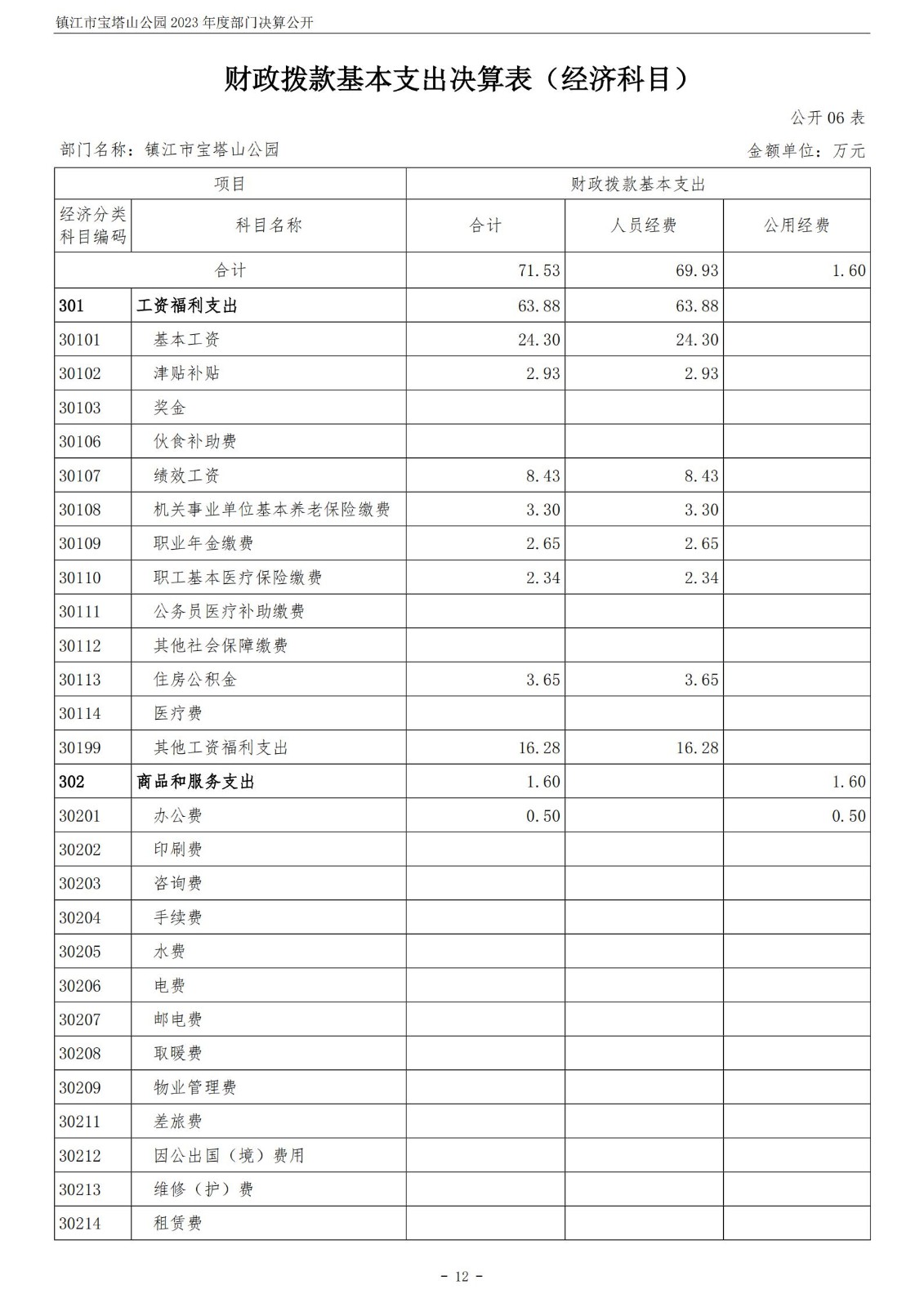 镇江市宝塔山公园 2023 年度部门决算公开

财政拨款基本支出决算表（经济科目）

公开 06 表

部门名称：镇江市宝塔山公园　　金额单位：万元

| 项目 | | 财政拨款基本支出 | | |
|---|---|---|---|---|
| 经济分类科目编码 | 科目名称 | 合计 | 人员经费 | 公用经费 |
| 合计 | | 71.53 | 69.93 | 1.60 |
| 301 | 工资福利支出 | 63.88 | 63.88 | |
| 30101 | 基本工资 | 24.30 | 24.30 | |
| 30102 | 津贴补贴 | 2.93 | 2.93 | |
| 30103 | 奖金 | | | |
| 30106 | 伙食补助费 | | | |
| 30107 | 绩效工资 | 8.43 | 8.43 | |
| 30108 | 机关事业单位基本养老保险缴费 | 3.30 | 3.30 | |
| 30109 | 职业年金缴费 | 2.65 | 2.65 | |
| 30110 | 职工基本医疗保险缴费 | 2.34 | 2.34 | |
| 30111 | 公务员医疗补助缴费 | | | |
| 30112 | 其他社会保障缴费 | | | |
| 30113 | 住房公积金 | 3.65 | 3.65 | |
| 30114 | 医疗费 | | | |
| 30199 | 其他工资福利支出 | 16.28 | 16.28 | |
| 302 | 商品和服务支出 | 1.60 | | 1.60 |
| 30201 | 办公费 | 0.50 | | 0.50 |
| 30202 | 印刷费 | | | |
| 30203 | 咨询费 | | | |
| 30204 | 手续费 | | | |
| 30205 | 水费 | | | |
| 30206 | 电费 | | | |
| 30207 | 邮电费 | | | |
| 30208 | 取暖费 | | | |
| 30209 | 物业管理费 | | | |
| 30211 | 差旅费 | | | |
| 30212 | 因公出国（境）费用 | | | |
| 30213 | 维修（护）费 | | | |
| 30214 | 租赁费 | | | |

- 12 -